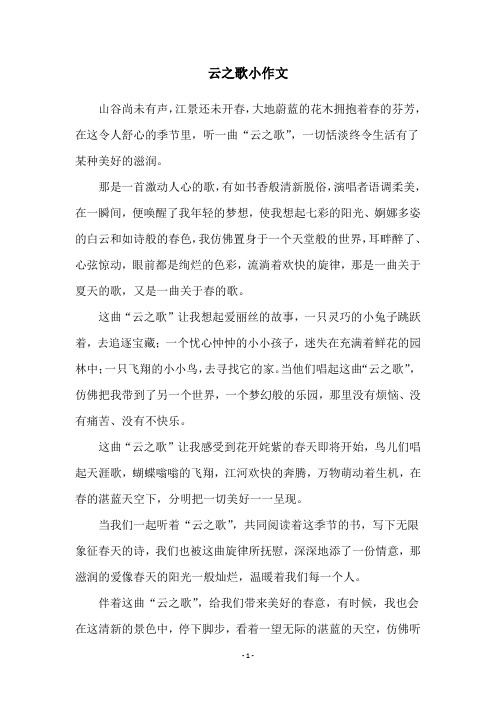 云之歌小作文

山谷尚未有声，江景还未开春，大地蔚蓝的花木拥抱着春的芬芳，在这令人舒心的季节里，听一曲“云之歌”，一切恬淡终令生活有了某种美好的滋润。

那是一首激动人心的歌，有如书香般清新脱俗，演唱者语调柔美，在一瞬间，便唤醒了我年轻的梦想，使我想起七彩的阳光、婀娜多姿的白云和如诗般的春色，我仿佛置身于一个天堂般的世界，耳畔醉了、心弦惊动，眼前都是绚烂的色彩，流淌着欢快的旋律，那是一曲关于夏天的歌，又是一曲关于春的歌。

这曲“云之歌”让我想起爱丽丝的故事，一只灵巧的小兔子跳跃着，去追逐宝藏；一个忧心忡忡的小小孩子，迷失在充满着鲜花的园林中；一只飞翔的小小鸟，去寻找它的家。当他们唱起这曲“云之歌”，仿佛把我带到了另一个世界，一个梦幻般的乐园，那里没有烦恼、没有痛苦、没有不快乐。

这曲“云之歌”让我感受到花开姹紫的春天即将开始，鸟儿们唱起天涯歌，蝴蝶嗡嗡的飞翔，江河欢快的奔腾，万物萌动着生机，在春的湛蓝天空下，分明把一切美好一一呈现。

当我们一起听着“云之歌”，共同阅读着这季节的书，写下无限象征春天的诗，我们也被这曲旋律所抚慰，深深地添了一份情意，那滋润的爱像春天的阳光一般灿烂，温暖着我们每一个人。

伴着这曲“云之歌”，给我们带来美好的春意，有时候，我也会在这清新的景色中，停下脚步，看着一望无际的湛蓝的天空，仿佛听

- 1 -